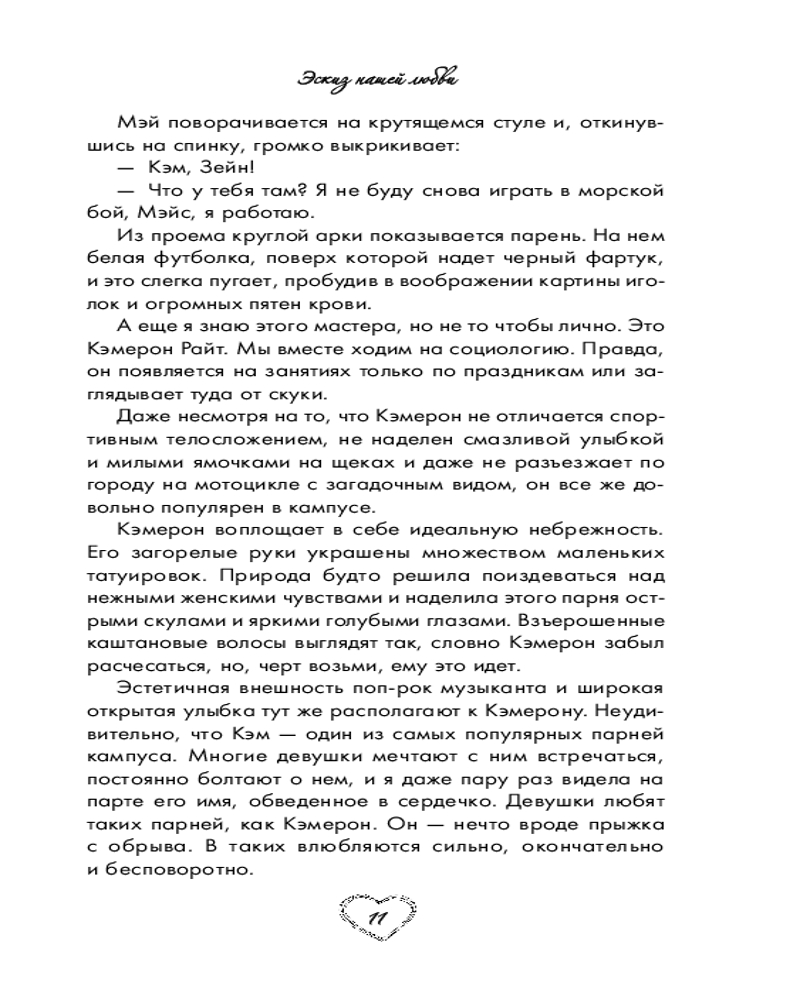 Эскиз нашей любви

Мэй поворачивается на крутящемся стуле и, откинувшись на спинку, громко выкрикивает:

— Кэм, Зейн!

— Что у тебя там? Я не буду снова играть в морской бой, Мэйс, я работаю.

Из проема круглой арки показывается парень. На нем белая футболка, поверх которой надет черный фартук, и это слегка пугает, пробудив в воображении картины иголок и огромных пятен крови.

А еще я знаю этого мастера, но не то чтобы лично. Это Кэмерон Райт. Мы вместе ходим на социологию. Правда, он появляется на занятиях только по праздникам или заглядывает туда от скуки.

Даже несмотря на то, что Кэмерон не отличается спортивным телосложением, не наделен смазливой улыбкой и милыми ямочками на щеках и даже не разъезжает по городу на мотоцикле с загадочным видом, он все же довольно популярен в кампусе.

Кэмерон воплощает в себе идеальную небрежность. Его загорелые руки украшены множеством маленьких татуировок. Природа будто решила поиздеваться над нежными женскими чувствами и наделила этого парня острыми скулами и яркими голубыми глазами. Взъерошенные каштановые волосы выглядят так, словно Кэмерон забыл расчесаться, но, черт возьми, ему это идет.

Эстетичная внешность поп-рок музыканта и широкая открытая улыбка тут же располагают к Кэмерону. Неудивительно, что Кэм — один из самых популярных парней кампуса. Многие девушки мечтают с ним встречаться, постоянно болтают о нем, и я даже пару раз видела на парте его имя, обведенное в сердечко. Девушки любят таких парней, как Кэмерон. Он — нечто вроде прыжка с обрыва. В таких влюбляются сильно, окончательно и бесповоротно.

11